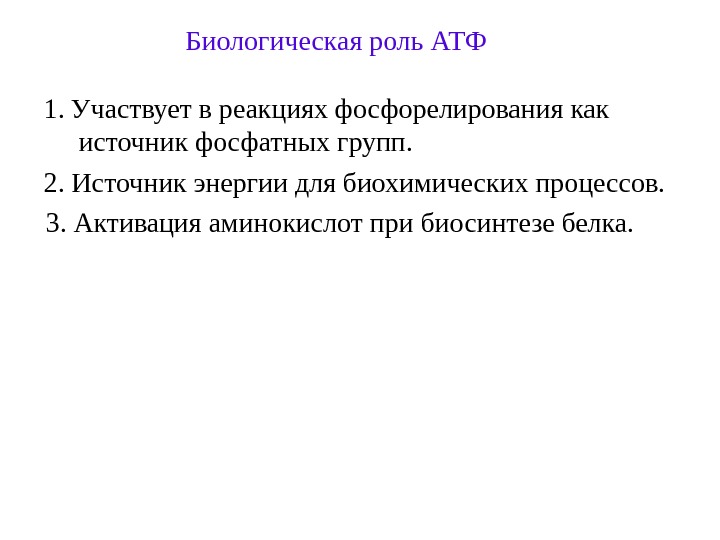 Биологическая роль АТФ

1. Участвует в реакциях фосфорелирования как источник фосфатных групп.

2. Источник энергии для биохимических процессов.

3. Активация аминокислот при биосинтезе белка.